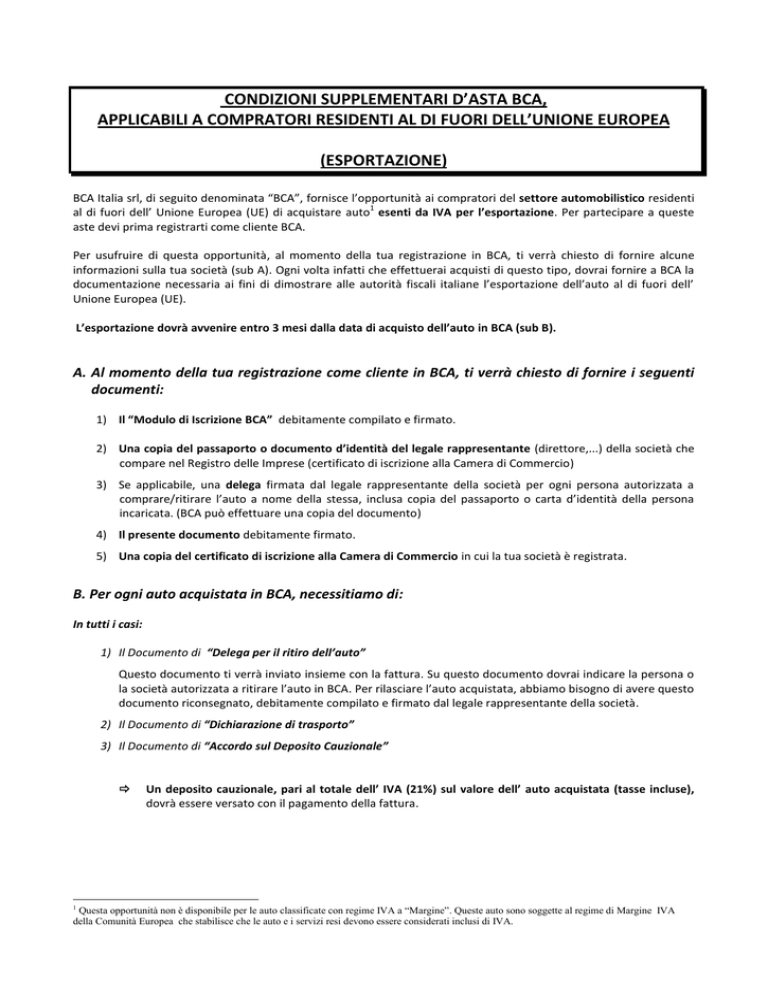 CONDIZIONI SUPPLEMENTARI D'ASTA BCA, APPLICABILI A COMPRATORI RESIDENTI AL DI FUORI DELL'UNIONE EUROPEA

(ESPORTAZIONE)

BCA Italia srl, di seguito denominata "BCA", fornisce l'opportunità ai compratori del settore automobilistico residenti al di fuori dell' Unione Europea (UE) di acquistare auto$^1$ esenti da IVA per l'esportazione. Per partecipare a queste aste devi prima registrarti come cliente BCA.

Per usufruire di questa opportunità, al momento della tua registrazione in BCA, ti verrà chiesto di fornire alcune informazioni sulla tua società (sub A). Ogni volta infatti che effettuerai acquisti di questo tipo, dovrai fornire a BCA la documentazione necessaria ai fini di dimostrare alle autorità fiscali italiane l'esportazione dell'auto al di fuori dell' Unione Europea (UE).

L'esportazione dovrà avvenire entro 3 mesi dalla data di acquisto dell'auto in BCA (sub B).

A. Al momento della tua registrazione come cliente in BCA, ti verrà chiesto di fornire i seguenti documenti:

1) Il "Modulo di Iscrizione BCA" debitamente compilato e firmato.

2) Una copia del passaporto o documento d'identità del legale rappresentante (direttore,...) della società che compare nel Registro delle Imprese (certificato di iscrizione alla Camera di Commercio)

3) Se applicabile, una delega firmata dal legale rappresentante della società per ogni persona autorizzata a comprare/ritirare l'auto a nome della stessa, inclusa copia del passaporto o carta d'identità della persona incaricata. (BCA può effettuare una copia del documento)

4) Il presente documento debitamente firmato.

5) Una copia del certificato di iscrizione alla Camera di Commercio in cui la tua società è registrata.

B. Per ogni auto acquistata in BCA, necessitiamo di:

In tutti i casi:

1) Il Documento di "Delega per il ritiro dell'auto"

Questo documento ti verrà inviato insieme con la fattura. Su questo documento dovrai indicare la persona o la società autorizzata a ritirare l'auto in BCA. Per rilasciare l'auto acquistata, abbiamo bisogno di avere questo documento riconsegnato, debitamente compilato e firmato dal legale rappresentante della società.

2) Il Documento di "Dichiarazione di trasporto"

3) Il Documento di "Accordo sul Deposito Cauzionale"

⇨ Un deposito cauzionale, pari al totale dell' IVA (21%) sul valore dell' auto acquistata (tasse incluse), dovrà essere versato con il pagamento della fattura.

$^1$ Questa opportunità non è disponibile per le auto classificate con regime IVA a "Margine". Queste auto sono soggette al regime di Margine IVA della Comunità Europea che stabilisce che le auto e i servizi resi devono essere considerati inclusi di IVA.